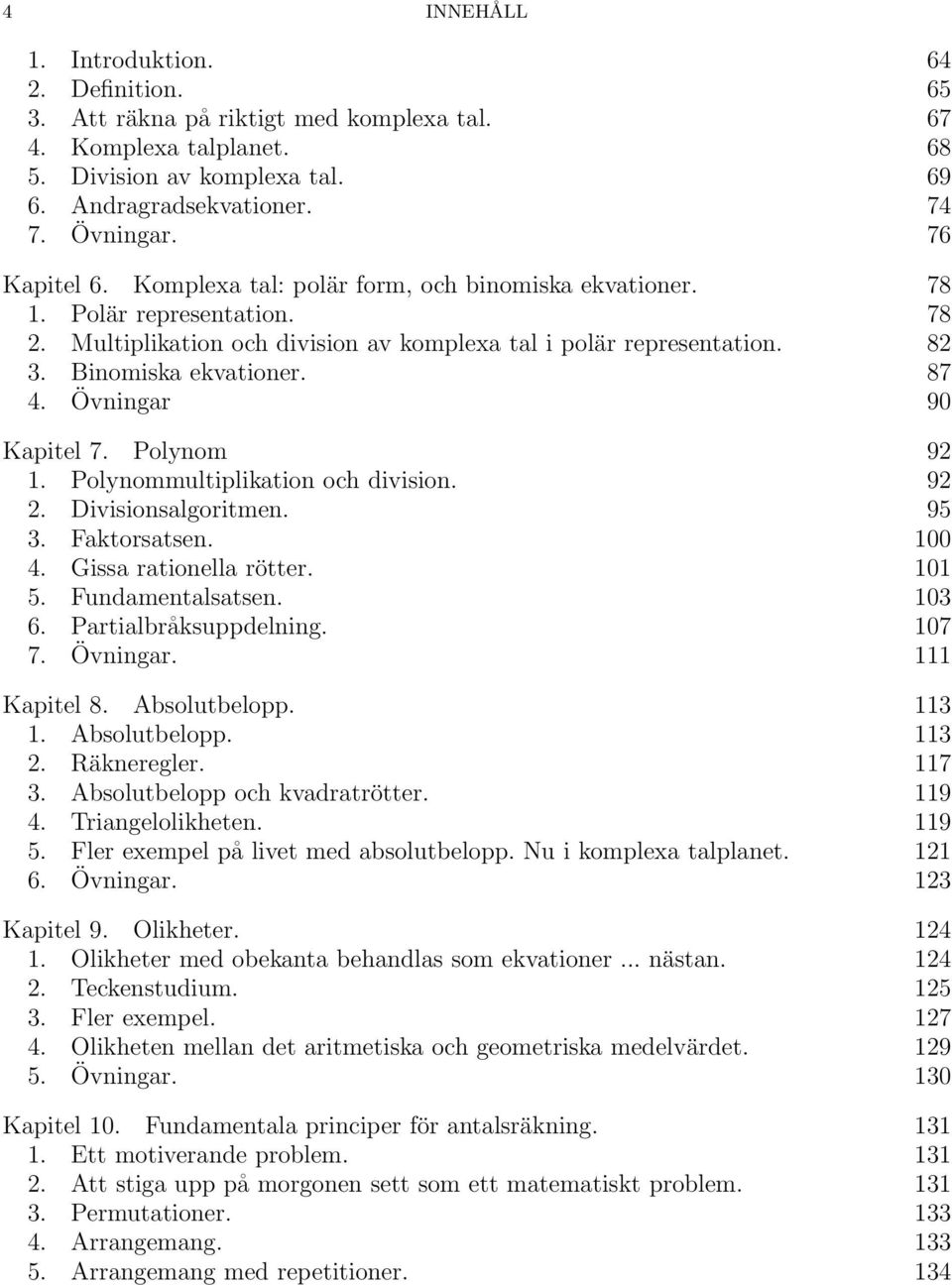 4 INNEHÅLL

1. Introduktion. 64
2. Definition. 65
3. Att räkna på riktigt med komplexa tal. 67
4. Komplexa talplanet. 68
5. Division av komplexa tal. 69
6. Andragradsekvationer. 74
7. Övningar. 76

Kapitel 6. Komplexa tal: polär form, och binomiska ekvationer. 78
1. Polär representation. 78
2. Multiplikation och division av komplexa tal i polär representation. 82
3. Binomiska ekvationer. 87
4. Övningar 90

Kapitel 7. Polynom 92
1. Polynommultiplikation och division. 92
2. Divisionsalgoritmen. 95
3. Faktorsatsen. 100
4. Gissa rationella rötter. 101
5. Fundamentalsatsen. 103
6. Partialbråksuppdelning. 107
7. Övningar. 111

Kapitel 8. Absolutbelopp. 113
1. Absolutbelopp. 113
2. Räkneregler. 117
3. Absolutbelopp och kvadratrötter. 119
4. Triangelolikheten. 119
5. Fler exempel på livet med absolutbelopp. Nu i komplexa talplanet. 121
6. Övningar. 123

Kapitel 9. Olikheter. 124
1. Olikheter med obekanta behandlas som ekvationer ... nästan. 124
2. Teckenstudium. 125
3. Fler exempel. 127
4. Olikheten mellan det aritmetiska och geometriska medelvärdet. 129
5. Övningar. 130

Kapitel 10. Fundamentala principer för antalsräkning. 131
1. Ett motiverande problem. 131
2. Att stiga upp på morgonen sett som ett matematiskt problem. 131
3. Permutationer. 133
4. Arrangemang. 133
5. Arrangemang med repetitioner. 134